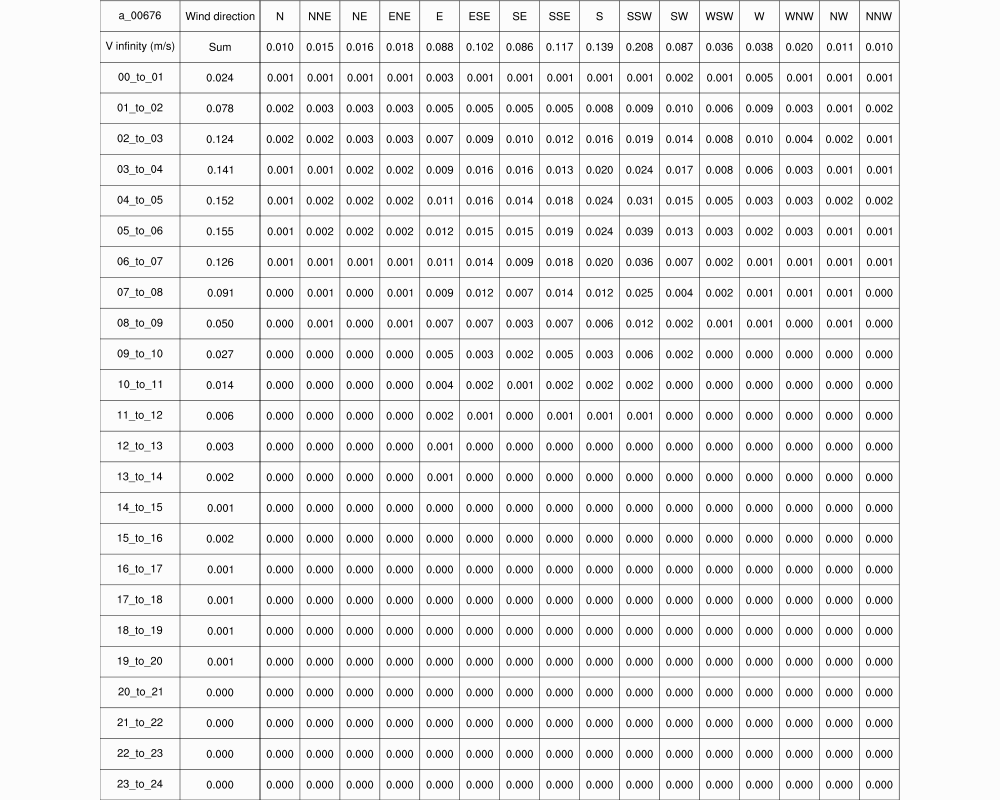 | a_00676 | Wind direction | N | NNE | NE | ENE | E | ESE | SE | SSE | S | SSW | SW | WSW | W | WNW | NW | NNW |
|---|---|---|---|---|---|---|---|---|---|---|---|---|---|---|---|---|---|
| V infinity (m/s) | Sum | 0.010 | 0.015 | 0.016 | 0.018 | 0.088 | 0.102 | 0.086 | 0.117 | 0.139 | 0.208 | 0.087 | 0.036 | 0.038 | 0.020 | 0.011 | 0.010 |
| 00_to_01 | 0.024 | 0.001 | 0.001 | 0.001 | 0.001 | 0.003 | 0.001 | 0.001 | 0.001 | 0.001 | 0.001 | 0.002 | 0.001 | 0.005 | 0.001 | 0.001 | 0.001 |
| 01_to_02 | 0.078 | 0.002 | 0.003 | 0.003 | 0.003 | 0.005 | 0.005 | 0.005 | 0.005 | 0.008 | 0.009 | 0.010 | 0.006 | 0.009 | 0.003 | 0.001 | 0.002 |
| 02_to_03 | 0.124 | 0.002 | 0.002 | 0.003 | 0.003 | 0.007 | 0.009 | 0.010 | 0.012 | 0.016 | 0.019 | 0.014 | 0.008 | 0.010 | 0.004 | 0.002 | 0.001 |
| 03_to_04 | 0.141 | 0.001 | 0.001 | 0.002 | 0.002 | 0.009 | 0.016 | 0.016 | 0.013 | 0.020 | 0.024 | 0.017 | 0.008 | 0.006 | 0.003 | 0.001 | 0.001 |
| 04_to_05 | 0.152 | 0.001 | 0.002 | 0.002 | 0.002 | 0.011 | 0.016 | 0.014 | 0.018 | 0.024 | 0.031 | 0.015 | 0.005 | 0.003 | 0.003 | 0.002 | 0.002 |
| 05_to_06 | 0.155 | 0.001 | 0.002 | 0.002 | 0.002 | 0.012 | 0.015 | 0.015 | 0.019 | 0.024 | 0.039 | 0.013 | 0.003 | 0.002 | 0.003 | 0.001 | 0.001 |
| 06_to_07 | 0.126 | 0.001 | 0.001 | 0.001 | 0.001 | 0.011 | 0.014 | 0.009 | 0.018 | 0.020 | 0.036 | 0.007 | 0.002 | 0.001 | 0.001 | 0.001 | 0.001 |
| 07_to_08 | 0.091 | 0.000 | 0.001 | 0.000 | 0.001 | 0.009 | 0.012 | 0.007 | 0.014 | 0.012 | 0.025 | 0.004 | 0.002 | 0.001 | 0.001 | 0.001 | 0.000 |
| 08_to_09 | 0.050 | 0.000 | 0.001 | 0.000 | 0.001 | 0.007 | 0.007 | 0.003 | 0.007 | 0.006 | 0.012 | 0.002 | 0.001 | 0.001 | 0.000 | 0.001 | 0.000 |
| 09_to_10 | 0.027 | 0.000 | 0.000 | 0.000 | 0.000 | 0.005 | 0.003 | 0.002 | 0.005 | 0.003 | 0.006 | 0.002 | 0.000 | 0.000 | 0.000 | 0.000 | 0.000 |
| 10_to_11 | 0.014 | 0.000 | 0.000 | 0.000 | 0.000 | 0.004 | 0.002 | 0.001 | 0.002 | 0.002 | 0.002 | 0.000 | 0.000 | 0.000 | 0.000 | 0.000 | 0.000 |
| 11_to_12 | 0.006 | 0.000 | 0.000 | 0.000 | 0.000 | 0.002 | 0.001 | 0.000 | 0.001 | 0.001 | 0.001 | 0.000 | 0.000 | 0.000 | 0.000 | 0.000 | 0.000 |
| 12_to_13 | 0.003 | 0.000 | 0.000 | 0.000 | 0.000 | 0.001 | 0.000 | 0.000 | 0.000 | 0.000 | 0.000 | 0.000 | 0.000 | 0.000 | 0.000 | 0.000 | 0.000 |
| 13_to_14 | 0.002 | 0.000 | 0.000 | 0.000 | 0.000 | 0.001 | 0.000 | 0.000 | 0.000 | 0.000 | 0.000 | 0.000 | 0.000 | 0.000 | 0.000 | 0.000 | 0.000 |
| 14_to_15 | 0.001 | 0.000 | 0.000 | 0.000 | 0.000 | 0.000 | 0.000 | 0.000 | 0.000 | 0.000 | 0.000 | 0.000 | 0.000 | 0.000 | 0.000 | 0.000 | 0.000 |
| 15_to_16 | 0.002 | 0.000 | 0.000 | 0.000 | 0.000 | 0.000 | 0.000 | 0.000 | 0.000 | 0.000 | 0.000 | 0.000 | 0.000 | 0.000 | 0.000 | 0.000 | 0.000 |
| 16_to_17 | 0.001 | 0.000 | 0.000 | 0.000 | 0.000 | 0.000 | 0.000 | 0.000 | 0.000 | 0.000 | 0.000 | 0.000 | 0.000 | 0.000 | 0.000 | 0.000 | 0.000 |
| 17_to_18 | 0.001 | 0.000 | 0.000 | 0.000 | 0.000 | 0.000 | 0.000 | 0.000 | 0.000 | 0.000 | 0.000 | 0.000 | 0.000 | 0.000 | 0.000 | 0.000 | 0.000 |
| 18_to_19 | 0.001 | 0.000 | 0.000 | 0.000 | 0.000 | 0.000 | 0.000 | 0.000 | 0.000 | 0.000 | 0.000 | 0.000 | 0.000 | 0.000 | 0.000 | 0.000 | 0.000 |
| 19_to_20 | 0.001 | 0.000 | 0.000 | 0.000 | 0.000 | 0.000 | 0.000 | 0.000 | 0.000 | 0.000 | 0.000 | 0.000 | 0.000 | 0.000 | 0.000 | 0.000 | 0.000 |
| 20_to_21 | 0.000 | 0.000 | 0.000 | 0.000 | 0.000 | 0.000 | 0.000 | 0.000 | 0.000 | 0.000 | 0.000 | 0.000 | 0.000 | 0.000 | 0.000 | 0.000 | 0.000 |
| 21_to_22 | 0.000 | 0.000 | 0.000 | 0.000 | 0.000 | 0.000 | 0.000 | 0.000 | 0.000 | 0.000 | 0.000 | 0.000 | 0.000 | 0.000 | 0.000 | 0.000 | 0.000 |
| 22_to_23 | 0.000 | 0.000 | 0.000 | 0.000 | 0.000 | 0.000 | 0.000 | 0.000 | 0.000 | 0.000 | 0.000 | 0.000 | 0.000 | 0.000 | 0.000 | 0.000 | 0.000 |
| 23_to_24 | 0.000 | 0.000 | 0.000 | 0.000 | 0.000 | 0.000 | 0.000 | 0.000 | 0.000 | 0.000 | 0.000 | 0.000 | 0.000 | 0.000 | 0.000 | 0.000 | 0.000 |